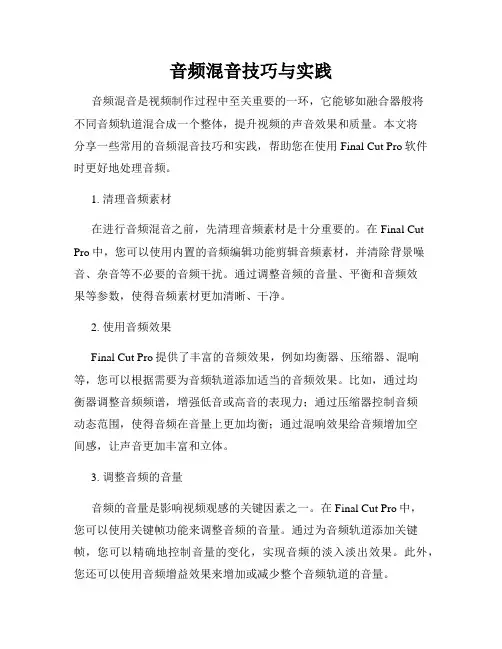 音频混音技巧与实践

音频混音是视频制作过程中至关重要的一环，它能够如融合器般将不同音频轨道混合成一个整体，提升视频的声音效果和质量。本文将分享一些常用的音频混音技巧和实践，帮助您在使用 Final Cut Pro 软件时更好地处理音频。

1. 清理音频素材

在进行音频混音之前，先清理音频素材是十分重要的。在 Final Cut Pro 中，您可以使用内置的音频编辑功能剪辑音频素材，并清除背景噪音、杂音等不必要的音频干扰。通过调整音频的音量、平衡和音频效果等参数，使得音频素材更加清晰、干净。

2. 使用音频效果

Final Cut Pro 提供了丰富的音频效果，例如均衡器、压缩器、混响等，您可以根据需要为音频轨道添加适当的音频效果。比如，通过均衡器调整音频频谱，增强低音或高音的表现力；通过压缩器控制音频动态范围，使得音频在音量上更加均衡；通过混响效果给音频增加空间感，让声音更加丰富和立体。

3. 调整音频的音量

音频的音量是影响视频观感的关键因素之一。在 Final Cut Pro 中，您可以使用关键帧功能来调整音频的音量。通过为音频轨道添加关键帧，您可以精确地控制音量的变化，实现音频的淡入淡出效果。此外，您还可以使用音频增益效果来增加或减少整个音频轨道的音量。